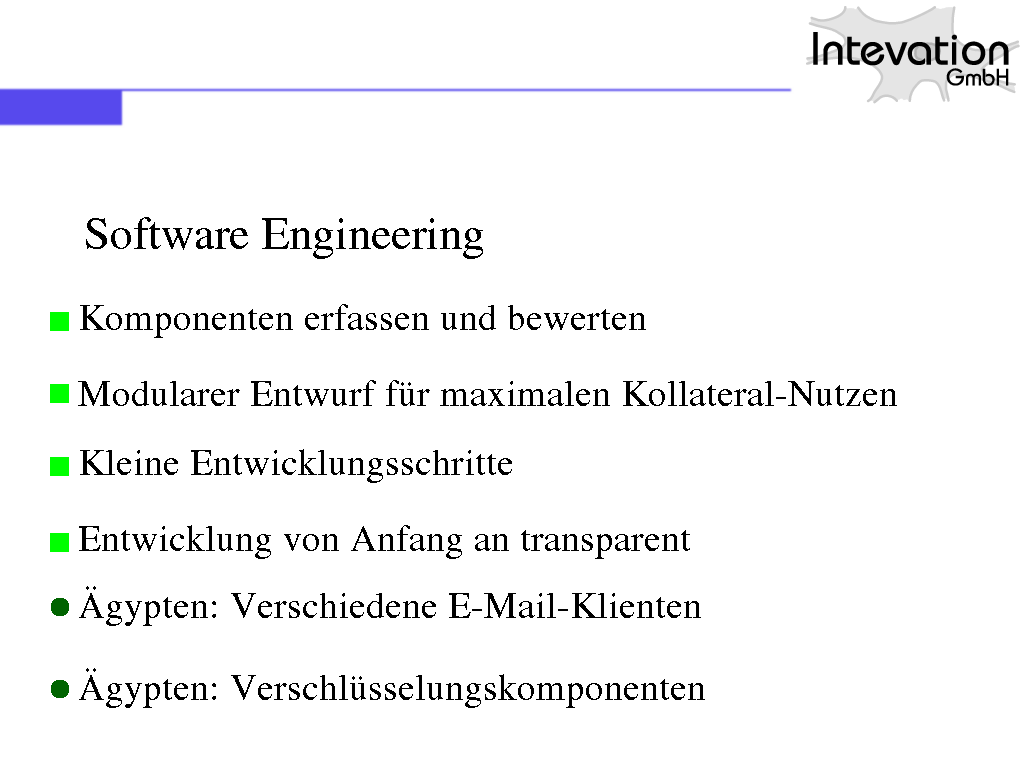 Intevation
GmbH

Software Engineering

Komponenten erfassen und bewerten

Modularer Entwurf für maximalen Kollateral-Nutzen

Kleine Entwicklungsschritte

Entwicklung von Anfang an transparent

Ägypten: Verschiedene E-Mail-Klienten

Ägypten: Verschlüsselungskomponenten